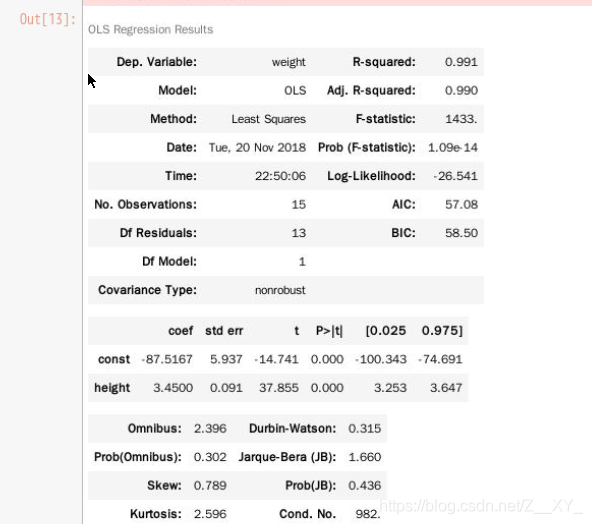 Out[13]:

OLS Regression Results

| Dep. Variable: | weight | R-squared: | 0.991 |
|---|---|---|---|
| Model: | OLS | Adj. R-squared: | 0.990 |
| Method: | Least Squares | F-statistic: | 1433. |
| Date: | Tue, 20 Nov 2018 | Prob (F-statistic): | 1.09e-14 |
| Time: | 22:50:06 | Log-Likelihood: | -26.541 |
| No. Observations: | 15 | AIC: | 57.08 |
| Df Residuals: | 13 | BIC: | 58.50 |
| Df Model: | 1 | | |
| Covariance Type: | nonrobust | | |

| | coef | std err | t | P>\|t\| | [0.025 | 0.975] |
|---|---|---|---|---|---|---|
| const | -87.5167 | 5.937 | -14.741 | 0.000 | -100.343 | -74.691 |
| height | 3.4500 | 0.091 | 37.855 | 0.000 | 3.253 | 3.647 |

| Omnibus: | 2.396 | Durbin-Watson: | 0.315 |
|---|---|---|---|
| Prob(Omnibus): | 0.302 | Jarque-Bera (JB): | 1.660 |
| Skew: | 0.789 | Prob(JB): | 0.436 |
| Kurtosis: | 2.596 | Cond. No. | 982. |

https://blog.csdn.net/Z__XY_